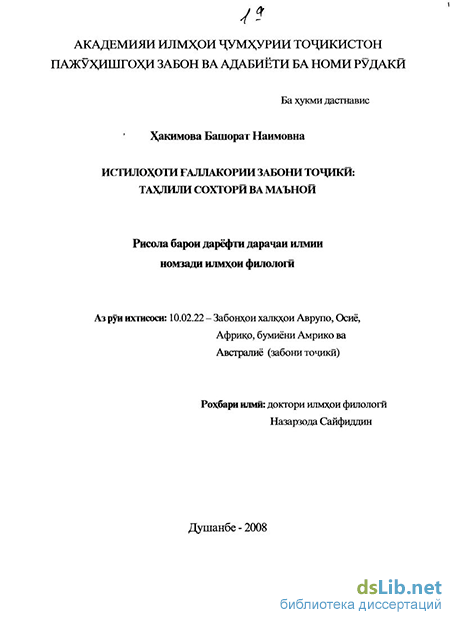 19

АКАДЕМИЯИ ИЛМҲОИ ҶУМҲУРИИ ТОҶИКИСТОН
ПАЖӮҲИШГОҲИ ЗАБОН ВА АДАБИЁТИ БА НОМИ РӮДАКӢ

Ба ҳукми дастнавис

Ҳакимова Башорат Наимовна

ИСТИЛОҲОТИ ҒАЛЛАКОРИИ ЗАБОНИ ТОҶИКӢ:
ТАҲЛИЛИ СОХТОРӢ ВА МАЪНОӢ

Рисола барои дарёфти дараҷаи илмии
номзади илмҳои филологӣ

Аз рӯи ихтисоси: 10.02.22 – Забонҳои халқҳои Аврупо, Осиё, Африқо, бумиёни Амрико ва Австралиё (забони тоҷикӣ)

Роҳбари илмӣ: доктори илмҳои филологӣ
Назарзода Сайфиддин

Душанбе - 2008

dsLib.net
библиотека диссертаций